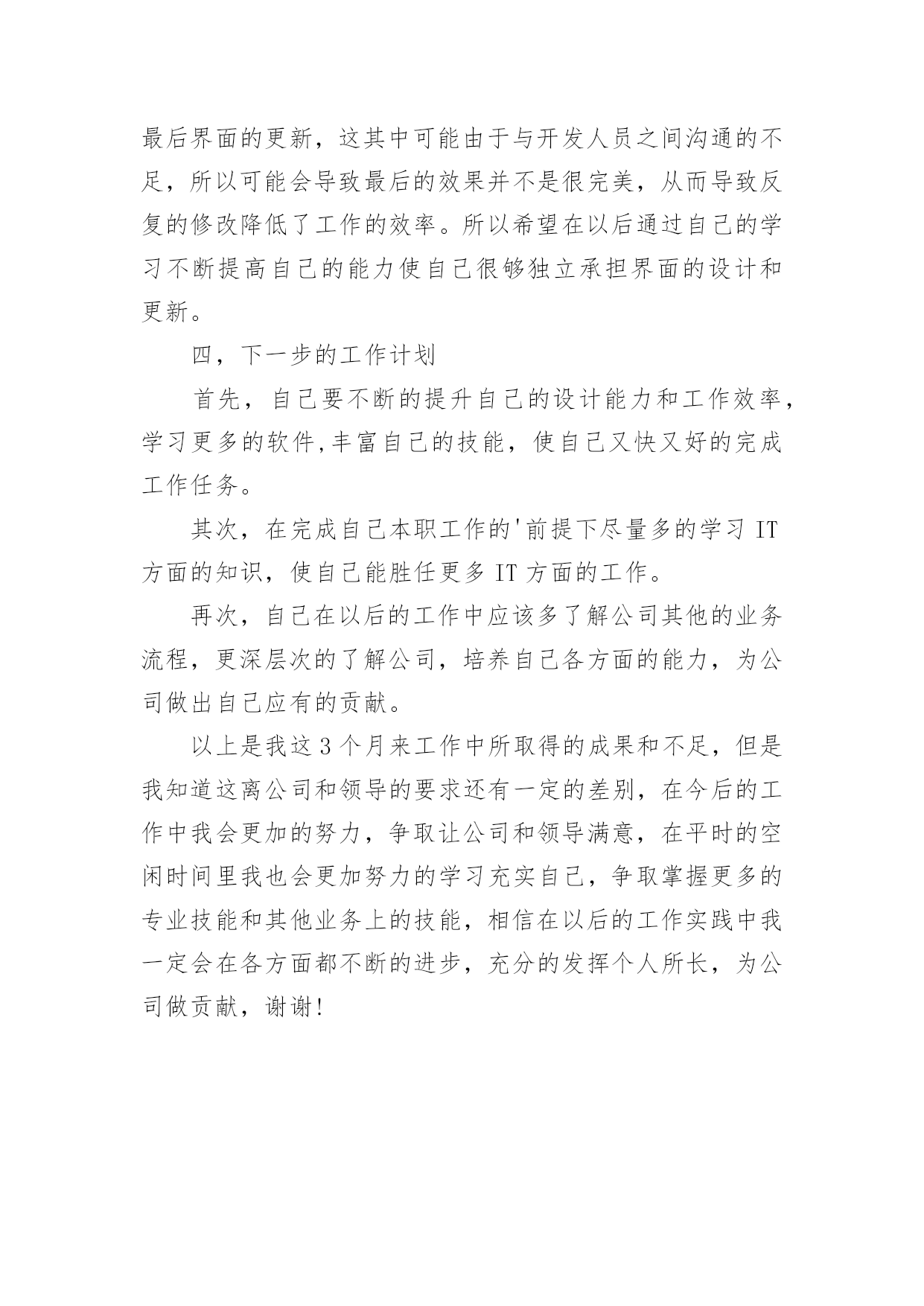 最后界面的更新，这其中可能由于与开发人员之间沟通的不足，所以可能会导致最后的效果并不是很完美，从而导致反复的修改降低了工作的效率。所以希望在以后通过自己的学习不断提高自己的能力使自己很够独立承担界面的设计和更新。

四，下一步的工作计划

首先，自己要不断的提升自己的设计能力和工作效率，学习更多的软件,丰富自己的技能，使自己又快又好的完成工作任务。

其次，在完成自己本职工作的'前提下尽量多的学习 IT 方面的知识，使自己能胜任更多 IT 方面的工作。

再次，自己在以后的工作中应该多了解公司其他的业务流程，更深层次的了解公司，培养自己各方面的能力，为公司做出自己应有的贡献。

以上是我这 3 个月来工作中所取得的成果和不足，但是我知道这离公司和领导的要求还有一定的差别，在今后的工作中我会更加的努力，争取让公司和领导满意，在平时的空闲时间里我也会更加努力的学习充实自己，争取掌握更多的专业技能和其他业务上的技能，相信在以后的工作实践中我一定会在各方面都不断的进步，充分的发挥个人所长，为公司做贡献，谢谢!